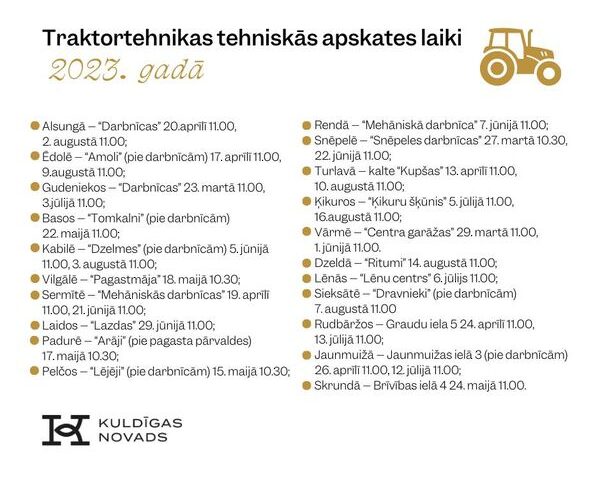 Traktortehnikas tehniskās apskates laiki
2023. gadā

Alsungā – "Darbnīcas" 20.aprīlī 11.00, 2. augustā 11.00;
Ēdolē – "Amoli" (pie darbnīcām) 17. aprīlī 11.00, 9.augustā 11.00;
Gudeniekos – "Darbnīcas" 23. martā 11.00, 3.jūlijā 11.00;
Basos – "Tomkalni" (pie darbnīcām) 22. maijā 11.00;
Kabilē – "Dzelmes" (pie darbnīcām) 5. jūnijā 11.00, 3. augustā 11.00;
Vilgālē – "Pagastmāja" 18. maijā 10.30;
Sermītē – "Mehāniskās darbnīcas" 19. aprīlī 11.00, 21. jūnijā 11.00;
Laidos – "Lazdas" 29. jūnijā 11.00;
Padurē – "Arāji" (pie pagasta pārvaldes) 17. maijā 10.30;
Pelčos – "Lējēji" (pie darbnīcām) 15. maijā 10.30;

Rendā – "Mehāniskā darbnīca" 7. jūnijā 11.00;
Snēpelē – "Snēpeles darbnīcas" 27. martā 10.30, 22. jūnijā 11.00;
Turlavā – kalte "Kupšas" 13. aprīlī 11.00, 10. augustā 11.00;
Ķikuros – "Ķikuru šķūnis" 5. jūlijā 11.00, 16.augustā 11.00;
Vārmē – "Centra garāžas" 29. martā 11.00, 1. jūnijā 11.00.
Dzeldā – "Ritumi" 14. augustā 11.00;
Lēnās – "Lēnu centrs" 6. jūlijs 11.00;
Sieksātē – "Dravnieki" (pie darbnīcām) 7. augustā 11.00
Rudbāržos – Graudu iela 5 24. aprīlī 11.00, 13. jūlijā 11.00;
Jaunmuižā – Jaunmuižas ielā 3 (pie darbnīcām) 26. aprīlī 11.00, 12. jūlijā 11.00;
Skrundā – Brīvības ielā 4 24. maijā 11.00.

KULDĪGAS NOVADS